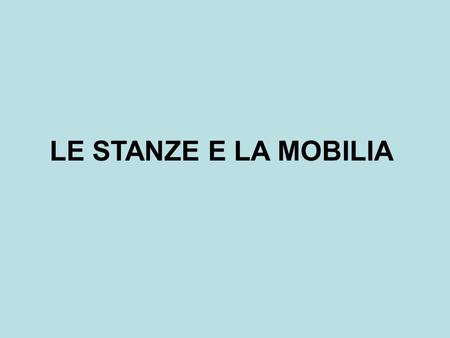 LE STANZE E LA MOBILIA